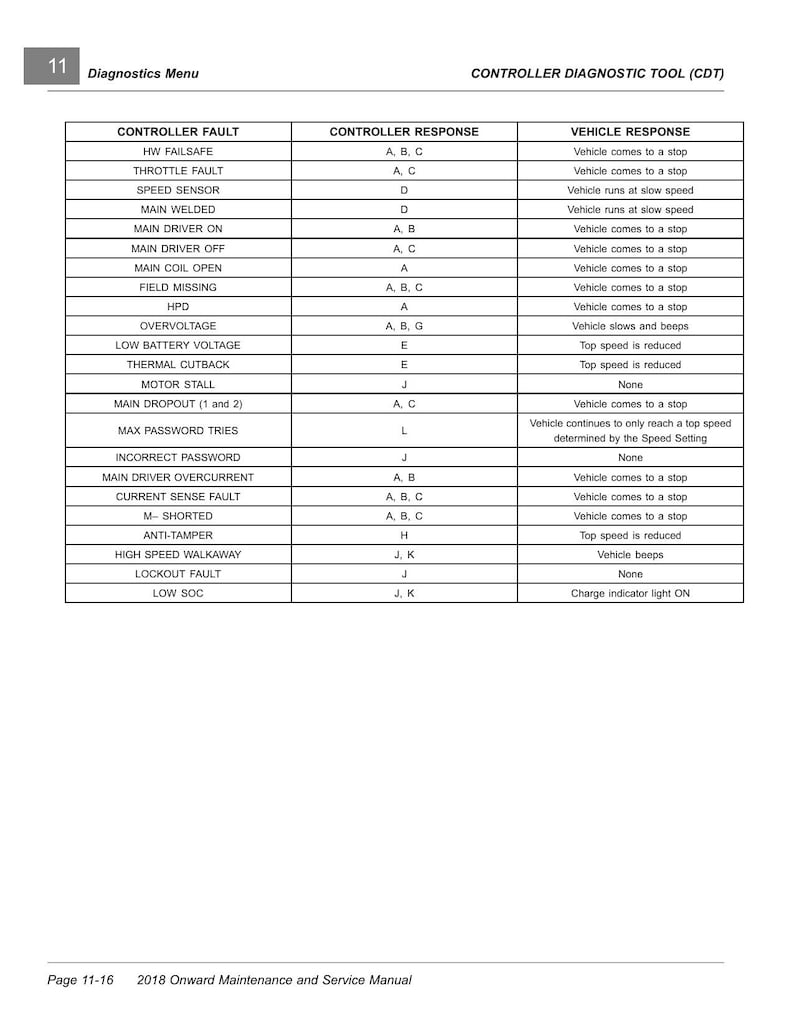 11 Diagnostics Menu CONTROLLER DIAGNOSTIC TOOL (CDT)

| CONTROLLER FAULT | CONTROLLER RESPONSE | VEHICLE RESPONSE |
|---|---|---|
| HW FAILSAFE | A, B, C | Vehicle comes to a stop |
| THROTTLE FAULT | A, C | Vehicle comes to a stop |
| SPEED SENSOR | D | Vehicle runs at slow speed |
| MAIN WELDED | D | Vehicle runs at slow speed |
| MAIN DRIVER ON | A, B | Vehicle comes to a stop |
| MAIN DRIVER OFF | A, C | Vehicle comes to a stop |
| MAIN COIL OPEN | A | Vehicle comes to a stop |
| FIELD MISSING | A, B, C | Vehicle comes to a stop |
| HPD | A | Vehicle comes to a stop |
| OVERVOLTAGE | A, B, G | Vehicle slows and beeps |
| LOW BATTERY VOLTAGE | E | Top speed is reduced |
| THERMAL CUTBACK | E | Top speed is reduced |
| MOTOR STALL | J | None |
| MAIN DROPOUT (1 and 2) | A, C | Vehicle comes to a stop |
| MAX PASSWORD TRIES | L | Vehicle continues to only reach a top speed determined by the Speed Setting |
| INCORRECT PASSWORD | J | None |
| MAIN DRIVER OVERCURRENT | A, B | Vehicle comes to a stop |
| CURRENT SENSE FAULT | A, B, C | Vehicle comes to a stop |
| M– SHORTED | A, B, C | Vehicle comes to a stop |
| ANTI-TAMPER | H | Top speed is reduced |
| HIGH SPEED WALKAWAY | J, K | Vehicle beeps |
| LOCKOUT FAULT | J | None |
| LOW SOC | J, K | Charge indicator light ON |

Page 11-16 2018 Onward Maintenance and Service Manual